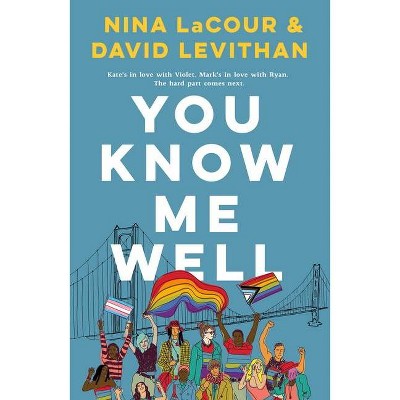 NINA LaCOUR &
DAVID LEVITHAN

Kate's in love with Violet. Mark's in love with Ryan.
The hard part comes next.

YOU
KNOW
ME
WELL